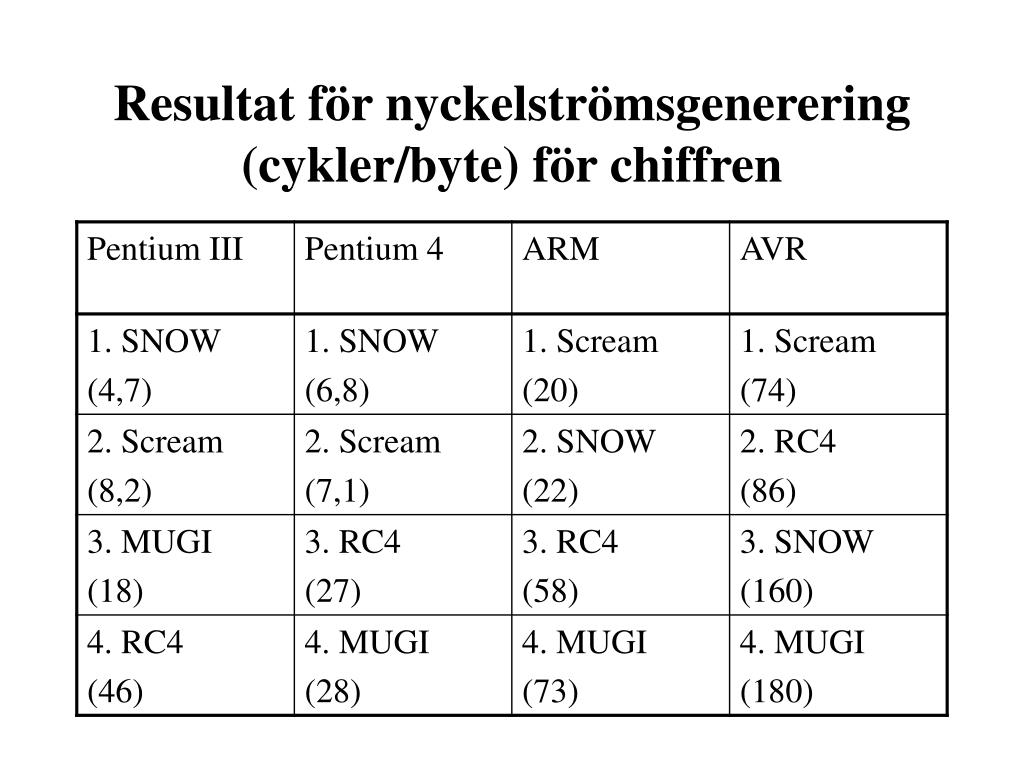 Resultat för nyckelströmsgenerering (cykler/byte) för chiffren

| Pentium III | Pentium 4 | ARM | AVR |
|---|---|---|---|
| 1. SNOW (4,7) | 1. SNOW (6,8) | 1. Scream (20) | 1. Scream (74) |
| 2. Scream (8,2) | 2. Scream (7,1) | 2. SNOW (22) | 2. RC4 (86) |
| 3. MUGI (18) | 3. RC4 (27) | 3. RC4 (58) | 3. SNOW (160) |
| 4. RC4 (46) | 4. MUGI (28) | 4. MUGI (73) | 4. MUGI (180) |